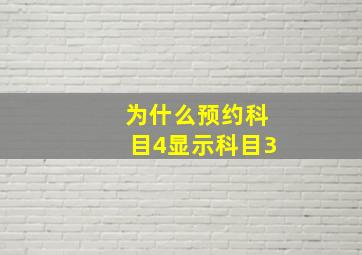 为什么预约科目4显示科目3